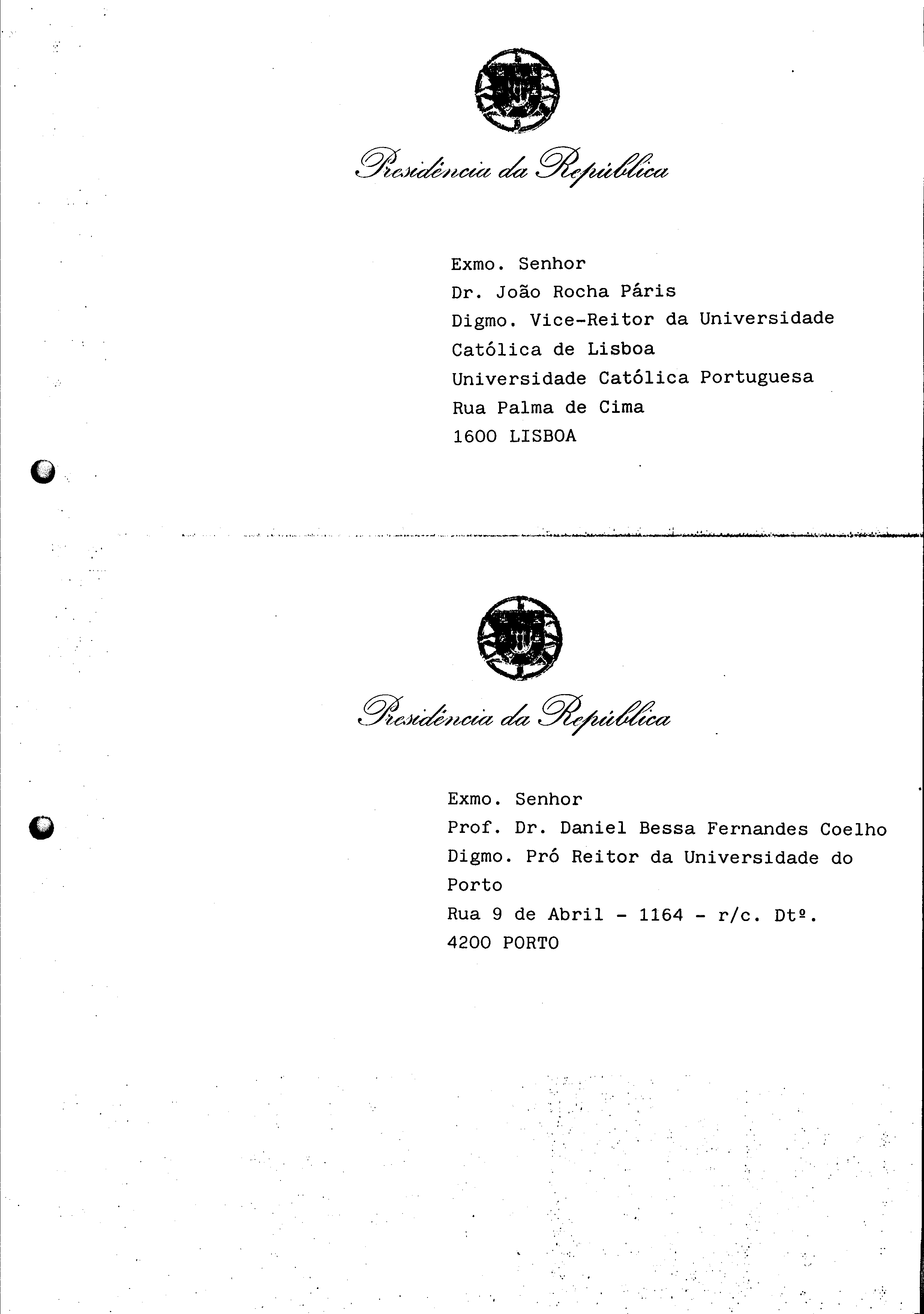 Presidência da República

Exmo. Senhor
Dr. João Rocha Páris
Digmo. Vice-Reitor da Universidade Católica de Lisboa
Universidade Católica Portuguesa
Rua Palma de Cima
1600 LISBOA

Presidência da República

Exmo. Senhor
Prof. Dr. Daniel Bessa Fernandes Coelho
Digmo. Pró Reitor da Universidade do Porto
Rua 9 de Abril - 1164 - r/c. Dtº.
4200 PORTO